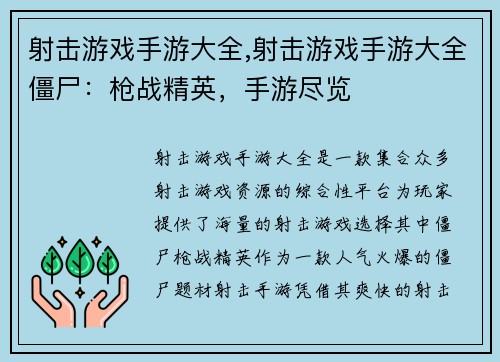 射击游戏手游大全,射击游戏手游大全僵尸：枪战精英，手游尽览

射击游戏手游大全是一款集合众多射击游戏资源的综合性平台为玩家提供了海量的射击游戏选择其中僵尸枪战精英作为一款人气火爆的僵尸题材射击手游凭借其爽快的射击